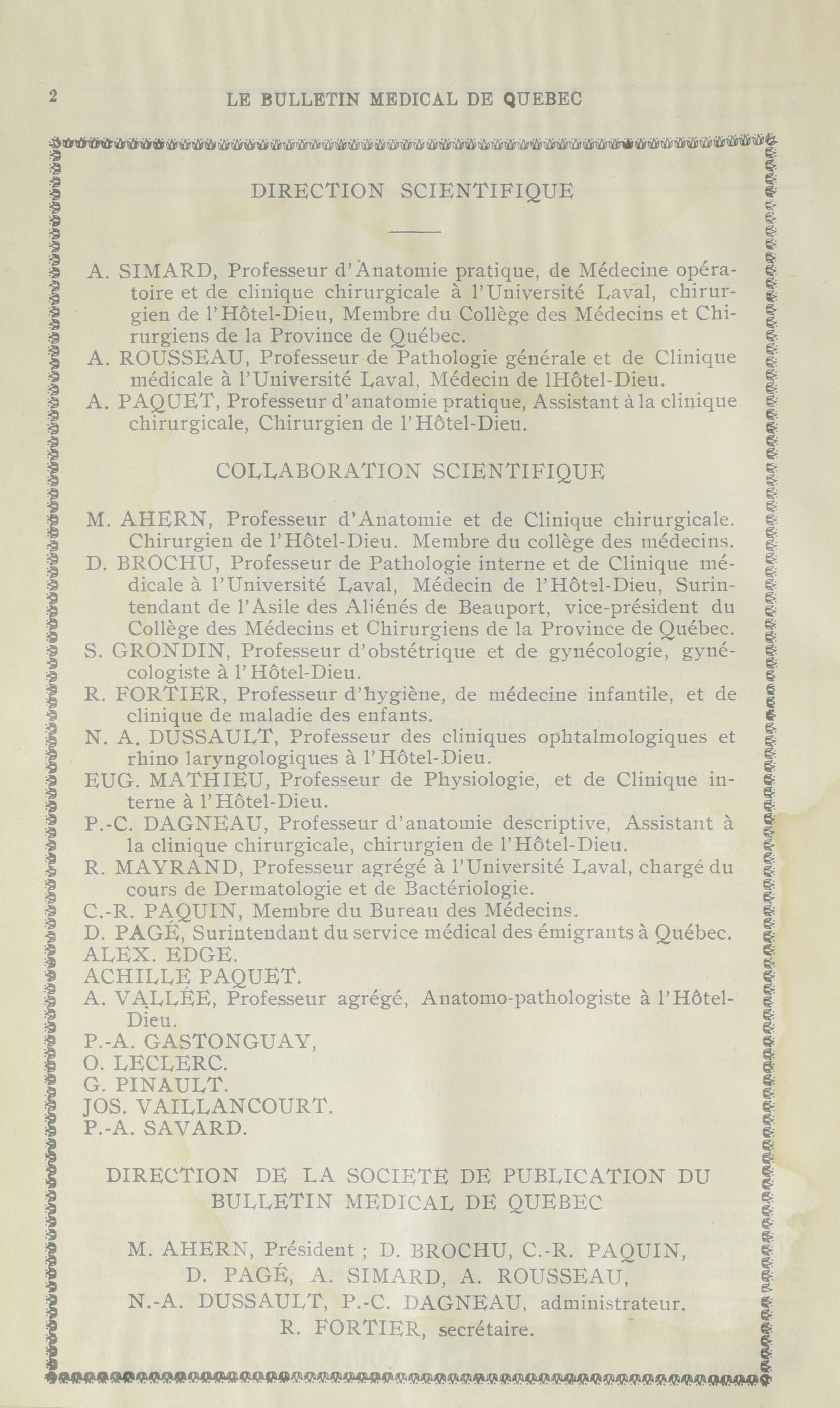 2 LE BULLETIN MEDICAL DE QUEBEC

DIRECTION SCIENTIFIQUE

A. SIMARD, Professeur d'Anatomie pratique, de Médecine opératoire et de clinique chirurgicale à l'Université Laval, chirurgien de l'Hôtel-Dieu, Membre du Collège des Médecins et Chirurgiens de la Province de Québec.
A. ROUSSEAU, Professeur de Pathologie générale et de Clinique médicale à l'Université Laval, Médecin de lHôtel-Dieu.
A. PAQUET, Professeur d'anatomie pratique, Assistant à la clinique chirurgicale, Chirurgien de l'Hôtel-Dieu.

COLLABORATION SCIENTIFIQUE

M. AHERN, Professeur d'Anatomie et de Clinique chirurgicale. Chirurgien de l'Hôtel-Dieu. Membre du collège des médecins.
D. BROCHU, Professeur de Pathologie interne et de Clinique médicale à l'Université Laval, Médecin de l'Hôtel-Dieu, Surintendant de l'Asile des Aliénés de Beauport, vice-président du Collège des Médecins et Chirurgiens de la Province de Québec.
S. GRONDIN, Professeur d'obstétrique et de gynécologie, gynécologiste à l'Hôtel-Dieu.
R. FORTIER, Professeur d'hygiène, de médecine infantile, et de clinique de maladie des enfants.
N. A. DUSSAULT, Professeur des cliniques ophtalmologiques et rhino laryngologiques à l'Hôtel-Dieu.
EUG. MATHIEU, Professeur de Physiologie, et de Clinique interne à l'Hôtel-Dieu.
P.-C. DAGNEAU, Professeur d'anatomie descriptive, Assistant à la clinique chirurgicale, chirurgien de l'Hôtel-Dieu.
R. MAYRAND, Professeur agrégé à l'Université Laval, chargé du cours de Dermatologie et de Bactériologie.
C.-R. PAQUIN, Membre du Bureau des Médecins.
D. PAGÉ, Surintendant du service médical des émigrants à Québec.
ALEX. EDGE.
ACHILLE PAQUET.
A. VALLÉE, Professeur agrégé, Anatomo-pathologiste à l'Hôtel-Dieu.
P.-A. GASTONGUAY,
O. LECLERC.
G. PINAULT.
JOS. VAILLANCOURT.
P.-A. SAVARD.

DIRECTION DE LA SOCIETE DE PUBLICATION DU BULLETIN MEDICAL DE QUEBEC

M. AHERN, Président ; D. BROCHU, C.-R. PAQUIN, D. PAGÉ, A. SIMARD, A. ROUSSEAU, N.-A. DUSSAULT, P.-C. DAGNEAU, administrateur. R. FORTIER, secrétaire.